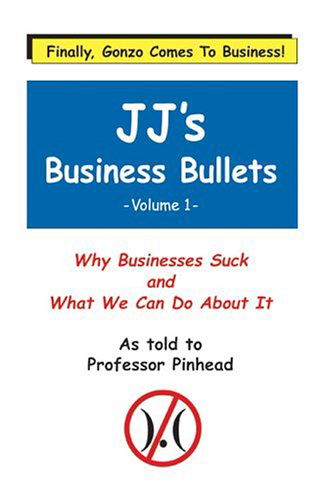 Finally, Gonzo Comes To Business!

JJ's
Business Bullets
-Volume 1-

Why Businesses Suck
and
What We Can Do About It

As told to
Professor Pinhead

).(